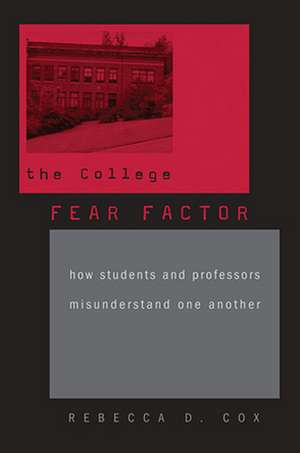 the College

FEAR FACTOR

how students and professors misunderstand one another

REBECCA D. COX